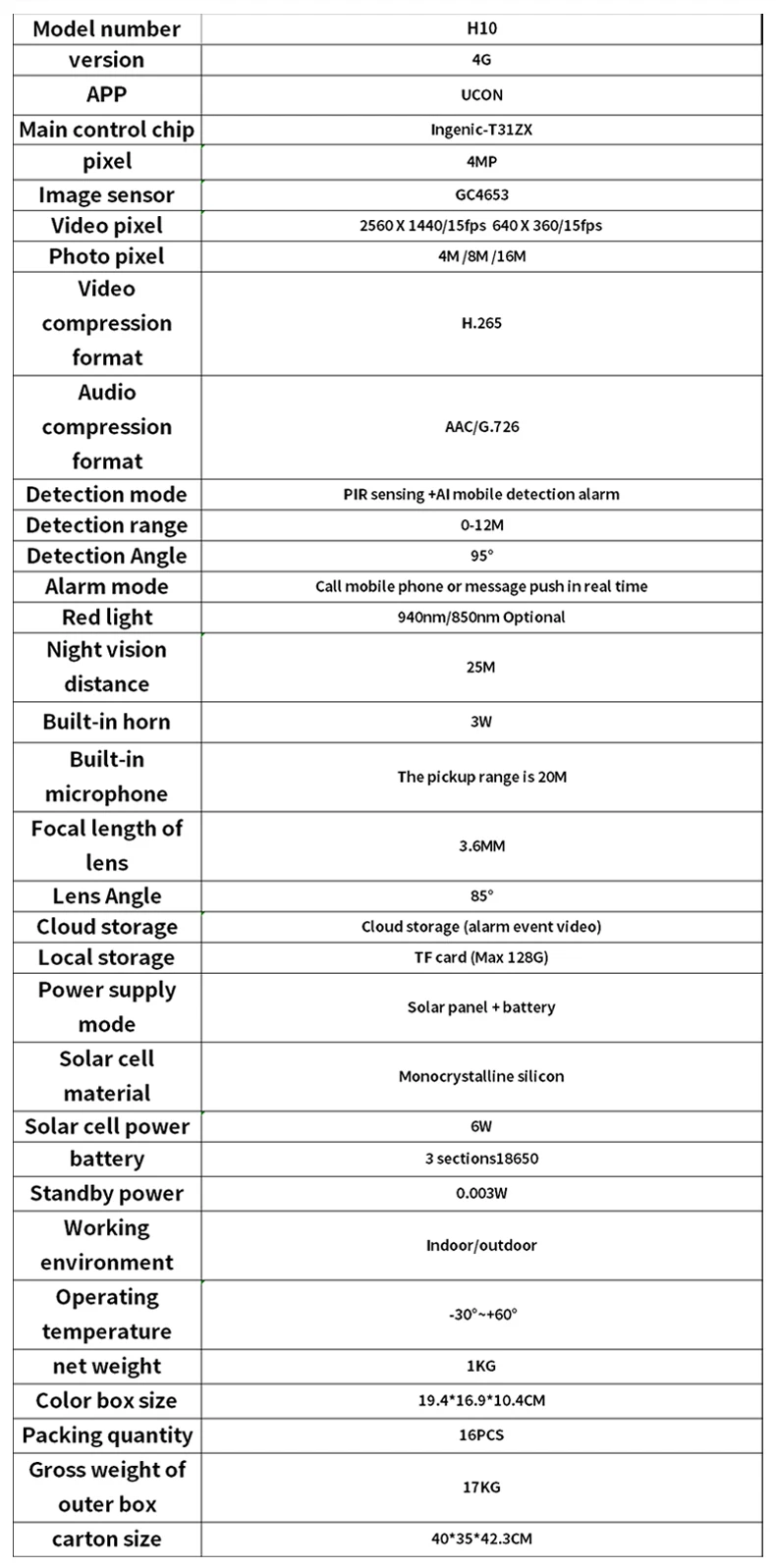 | Model number | H10 |
|---|---|
| version | 4G |
| APP | UCON |
| Main control chip | Ingenic-T31ZX |
| pixel | 4MP |
| Image sensor | GC4653 |
| Video pixel | 2560 X 1440/15fps 640 X 360/15fps |
| Photo pixel | 4M /8M /16M |
| Video compression format | H.265 |
| Audio compression format | AAC/G.726 |
| Detection mode | PIR sensing +AI mobile detection alarm |
| Detection range | 0-12M |
| Detection Angle | 95° |
| Alarm mode | Call mobile phone or message push in real time |
| Red light | 940nm/850nm Optional |
| Night vision distance | 25M |
| Built-in horn | 3W |
| Built-in microphone | The pickup range is 20M |
| Focal length of lens | 3.6MM |
| Lens Angle | 85° |
| Cloud storage | Cloud storage (alarm event video) |
| Local storage | TF card (Max 128G) |
| Power supply mode | Solar panel + battery |
| Solar cell material | Monocrystalline silicon |
| Solar cell power | 6W |
| battery | 3 sections18650 |
| Standby power | 0.003W |
| Working environment | Indoor/outdoor |
| Operating temperature | -30°~+60° |
| net weight | 1KG |
| Color box size | 19.4*16.9*10.4CM |
| Packing quantity | 16PCS |
| Gross weight of outer box | 17KG |
| carton size | 40*35*42.3CM |